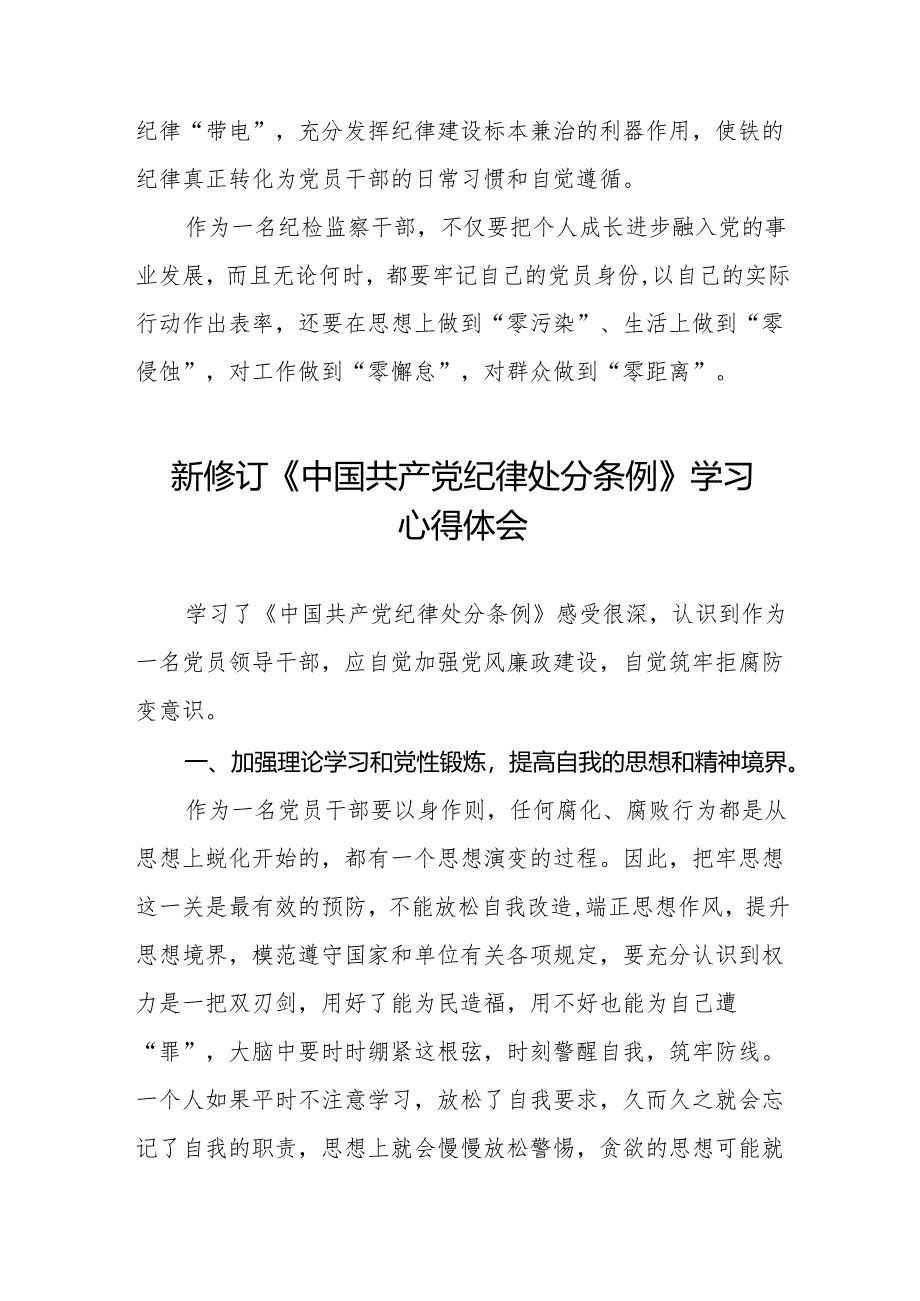 纪律“带电”，充分发挥纪律建设标本兼治的利器作用，使铁的纪律真正转化为党员干部的日常习惯和自觉遵循。

作为一名纪检监察干部，不仅要把个人成长进步融入党的事业发展，而且无论何时，都要牢记自己的党员身份，以自己的实际行动作出表率，还要在思想上做到“零污染”、生活上做到“零侵蚀”，对工作做到“零懈怠”，对群众做到“零距离”。

新修订《中国共产党纪律处分条例》学习心得体会

学习了《中国共产党纪律处分条例》感受很深，认识到作为一名党员领导干部，应自觉加强党风廉政建设，自觉筑牢拒腐防变意识。

一、加强理论学习和党性锻炼，提高自我的思想和精神境界。

作为一名党员干部要以身作则，任何腐化、腐败行为都是从思想上蜕化开始的，都有一个思想演变的过程。因此，把牢思想这一关是最有效的预防，不能放松自我改造，端正思想作风，提升思想境界，模范遵守国家和单位有关各项规定，要充分认识到权力是一把双刃剑，用好了能为民造福，用不好也能为自己遭“罪”，大脑中要时时绷紧这根弦，时刻警醒自我，筑牢防线。一个人如果平时不注意学习，放松了自我要求，久而久之就会忘记了自我的职责，思想上就会慢慢放松警惕，贪欲的思想可能就